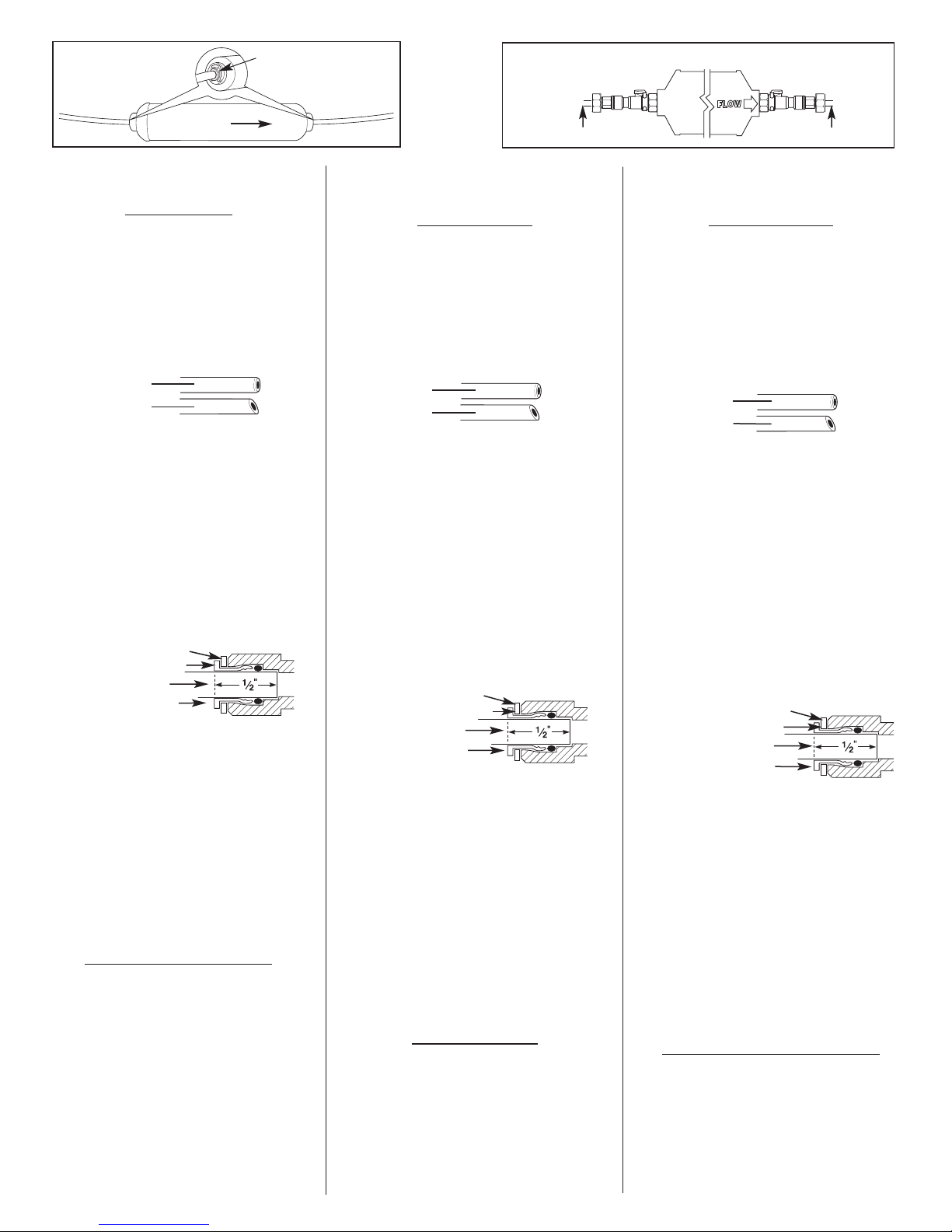 FLOW

$\frac{1}{2}$"

$\frac{1}{2}$"

$\frac{1}{2}$"